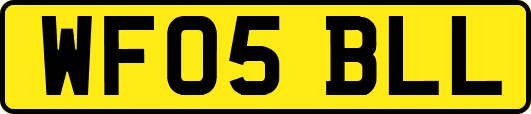 WF05 BLL